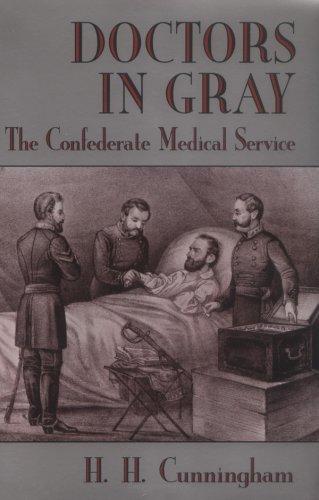 DOCTORS IN GRAY
The Confederate Medical Service

H. H. Cunningham